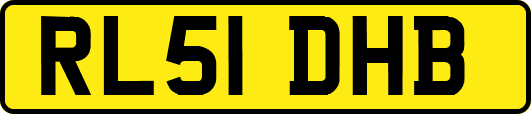 RL51 DHB